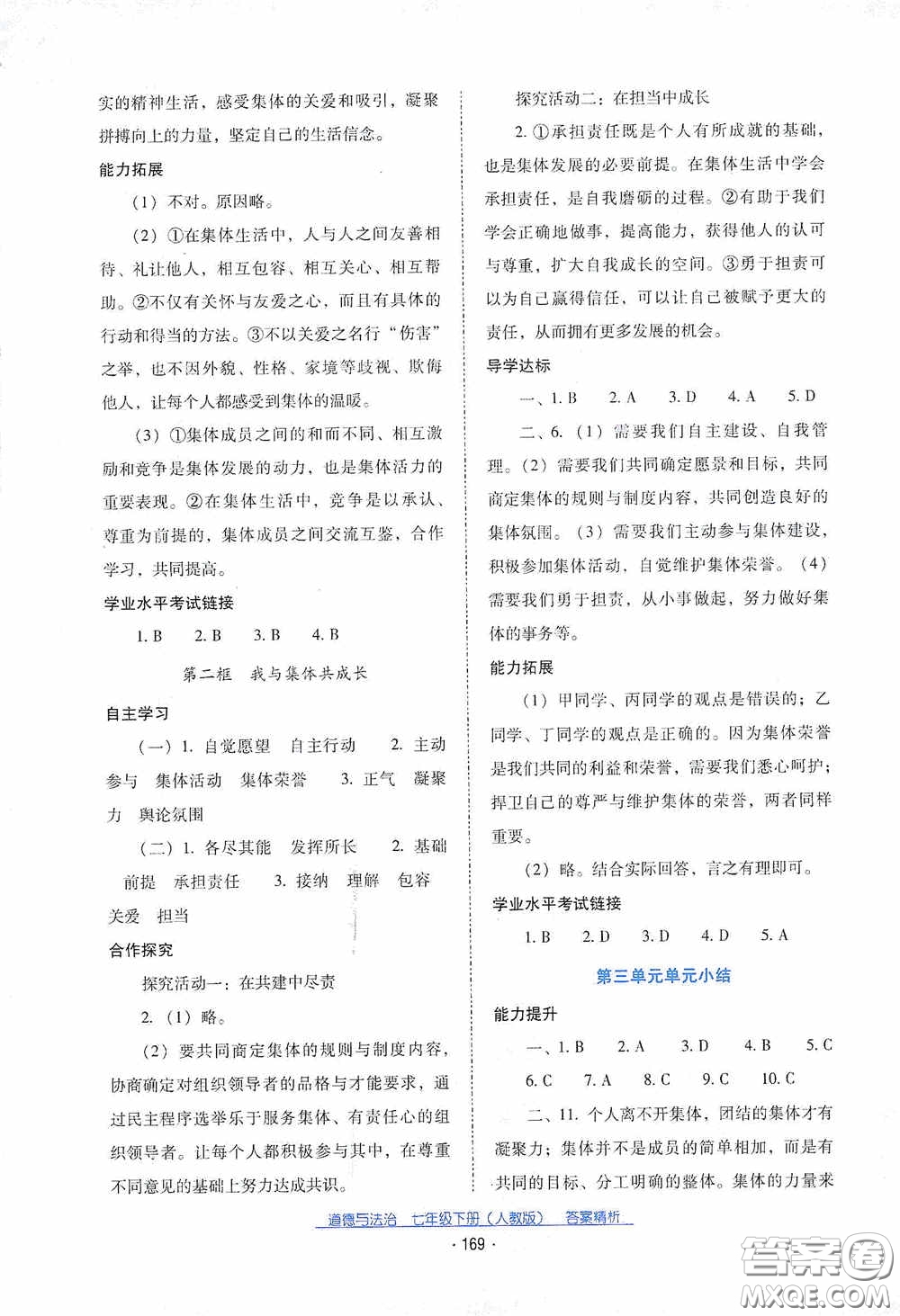 实的精神生活，感受集体的关爱和吸引，凝聚拼搏向上的力量，坚定自己的生活信念。

能力拓展

（1）不对。原因略。

（2）①在集体生活中，人与人之间友善相待、礼让他人，相互包容、相互关心、相互帮助。②不仅有关怀与友爱之心，而且有具体的行动和得当的方法。③不以关爱之名行“伤害”之举，也不因外貌、性格、家境等歧视、欺侮他人，让每个人都感受到集体的温暖。

（3）①集体成员之间的和而不同、相互激励和竞争是集体发展的动力，也是集体活力的重要表现。②在集体生活中，竞争是以承认、尊重为前提的，集体成员之间交流互鉴，合作学习，共同提高。

学业水平考试链接

1. B　2. B　3. B　4. B

第二框　我与集体共成长

自主学习

（一）1. 自觉愿望　自主行动　2. 主动参与　集体活动　集体荣誉　3. 正气　凝聚力　舆论氛围

（二）1. 各尽其能　发挥所长　2. 基础　前提　承担责任　3. 接纳　理解　包容　关爱　担当

合作探究

探究活动一：在共建中尽责

2.（1）略。

（2）要共同商定集体的规则与制度内容，协商确定对组织领导者的品格与才能要求，通过民主程序选举乐于服务集体、有责任心的组织领导者。让每个人都积极参与其中，在尊重不同意见的基础上努力达成共识。

探究活动二：在担当中成长

2. ①承担责任既是个人有所成就的基础，也是集体发展的必要前提。在集体生活中学会承担责任，是自我磨砺的过程。②有助于我们学会正确地做事，提高能力，获得他人的认可与尊重，扩大自我成长的空间。③勇于担责可以为自己赢得信任，可以让自己被赋予更大的责任，从而拥有更多发展的机会。

导学达标

一、1. B　2. A　3. D　4. A　5. D

二、6.（1）需要我们自主建设、自我管理。（2）需要我们共同确定愿景和目标，共同商定集体的规则与制度内容，共同创造良好的集体氛围。（3）需要我们主动参与集体建设，积极参加集体活动，自觉维护集体荣誉。（4）需要我们勇于担责，从小事做起，努力做好集体的事务等。

能力拓展

（1）甲同学、丙同学的观点是错误的；乙同学、丁同学的观点是正确的。因为集体荣誉是我们共同的利益和荣誉，需要我们悉心呵护；捍卫自己的尊严与维护集体的荣誉，两者同样重要。

（2）略。结合实际回答，言之有理即可。

学业水平考试链接

1. B　2. D　3. D　4. D　5. A

第三单元单元小结

能力提升

一、1. B　2. A　3. D　4. B　5. C　6. C　7. A　8. C　9. C　10. C

二、11. 个人离不开集体，团结的集体才有凝聚力；集体并不是成员的简单相加，而是有共同的目标、分工明确的整体。集体的力量来

道德与法治　七年级下册（人教版）　答案精析

· 169 ·

答案圈 MXQE.COM